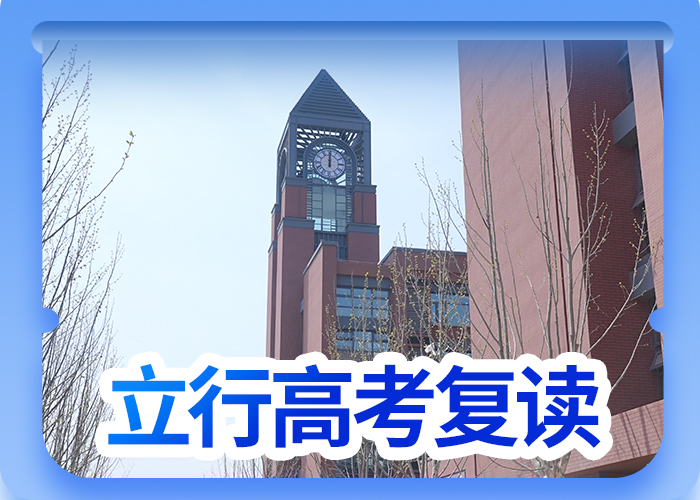 立行高考复读